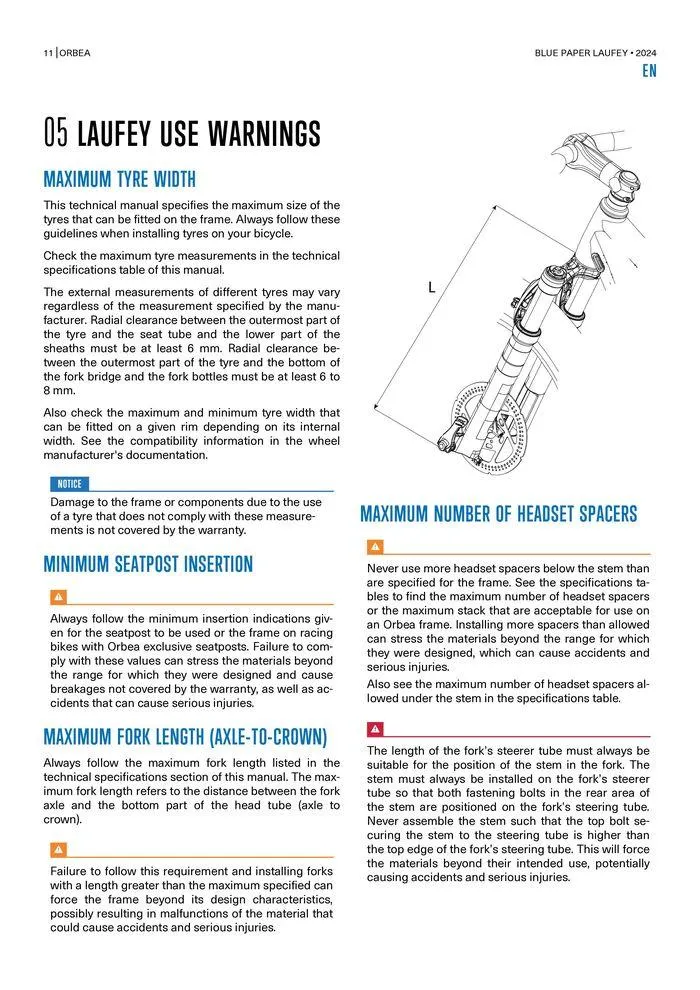 11 | ORBEA

BLUE PAPER LAUFEY • 2024

EN

05 LAUFEY USE WARNINGS

MAXIMUM TYRE WIDTH

This technical manual specifies the maximum size of the tyres that can be fitted on the frame. Always follow these guidelines when installing tyres on your bicycle.

Check the maximum tyre measurements in the technical specifications table of this manual.

The external measurements of different tyres may vary regardless of the measurement specified by the manufacturer. Radial clearance between the outermost part of the tyre and the seat tube and the lower part of the sheaths must be at least 6 mm. Radial clearance between the outermost part of the tyre and the bottom of the fork bridge and the fork bottles must be at least 6 to 8 mm.

Also check the maximum and minimum tyre width that can be fitted on a given rim depending on its internal width. See the compatibility information in the wheel manufacturer's documentation.

NOTICE

Damage to the frame or components due to the use of a tyre that does not comply with these measurements is not covered by the warranty.

MINIMUM SEATPOST INSERTION

Always follow the minimum insertion indications given for the seatpost to be used or the frame on racing bikes with Orbea exclusive seatposts. Failure to comply with these values can stress the materials beyond the range for which they were designed and cause breakages not covered by the warranty, as well as accidents that can cause serious injuries.

MAXIMUM FORK LENGTH (AXLE-TO-CROWN)

Always follow the maximum fork length listed in the technical specifications section of this manual. The maximum fork length refers to the distance between the fork axle and the bottom part of the head tube (axle to crown).

Failure to follow this requirement and installing forks with a length greater than the maximum specified can force the frame beyond its design characteristics, possibly resulting in malfunctions of the material that could cause accidents and serious injuries.

L

MAXIMUM NUMBER OF HEADSET SPACERS

Never use more headset spacers below the stem than are specified for the frame. See the specifications tables to find the maximum number of headset spacers or the maximum stack that are acceptable for use on an Orbea frame. Installing more spacers than allowed can stress the materials beyond the range for which they were designed, which can cause accidents and serious injuries.
Also see the maximum number of headset spacers allowed under the stem in the specifications table.

The length of the fork's steerer tube must always be suitable for the position of the stem in the fork. The stem must always be installed on the fork's steerer tube so that both fastening bolts in the rear area of the stem are positioned on the fork's steering tube. Never assemble the stem such that the top bolt securing the stem to the steering tube is higher than the top edge of the fork's steering tube. This will force the materials beyond their intended use, potentially causing accidents and serious injuries.